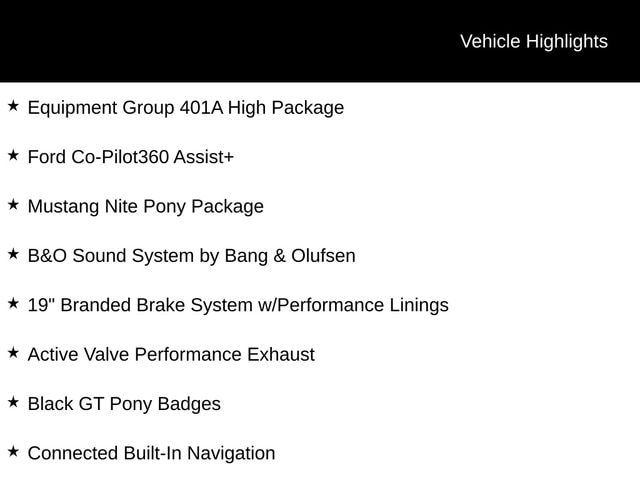 Vehicle Highlights

★ Equipment Group 401A High Package

★ Ford Co-Pilot360 Assist+

★ Mustang Nite Pony Package

★ B&O Sound System by Bang & Olufsen

★ 19" Branded Brake System w/Performance Linings

★ Active Valve Performance Exhaust

★ Black GT Pony Badges

★ Connected Built-In Navigation